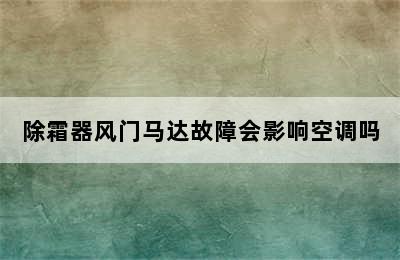 除霜器风门马达故障会影响空调吗